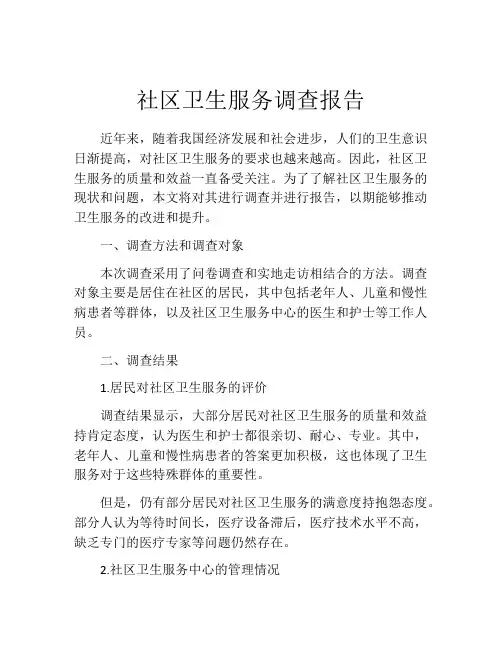 社区卫生服务调查报告

近年来，随着我国经济发展和社会进步，人们的卫生意识日渐提高，对社区卫生服务的要求也越来越高。因此，社区卫生服务的质量和效益一直备受关注。为了了解社区卫生服务的现状和问题，本文将对其进行调查并进行报告，以期能够推动卫生服务的改进和提升。

一、调查方法和调查对象

本次调查采用了问卷调查和实地走访相结合的方法。调查对象主要是居住在社区的居民，其中包括老年人、儿童和慢性病患者等群体，以及社区卫生服务中心的医生和护士等工作人员。

二、调查结果

1.居民对社区卫生服务的评价

调查结果显示，大部分居民对社区卫生服务的质量和效益持肯定态度，认为医生和护士都很亲切、耐心、专业。其中，老年人、儿童和慢性病患者的答案更加积极，这也体现了卫生服务对于这些特殊群体的重要性。

但是，仍有部分居民对社区卫生服务的满意度持抱怨态度。部分人认为等待时间长，医疗设备滞后，医疗技术水平不高，缺乏专门的医疗专家等问题仍然存在。

2.社区卫生服务中心的管理情况